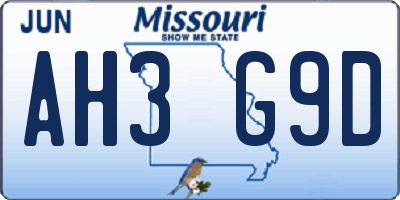 JUN

Missouri
SHOW ME STATE

AH3 G9D